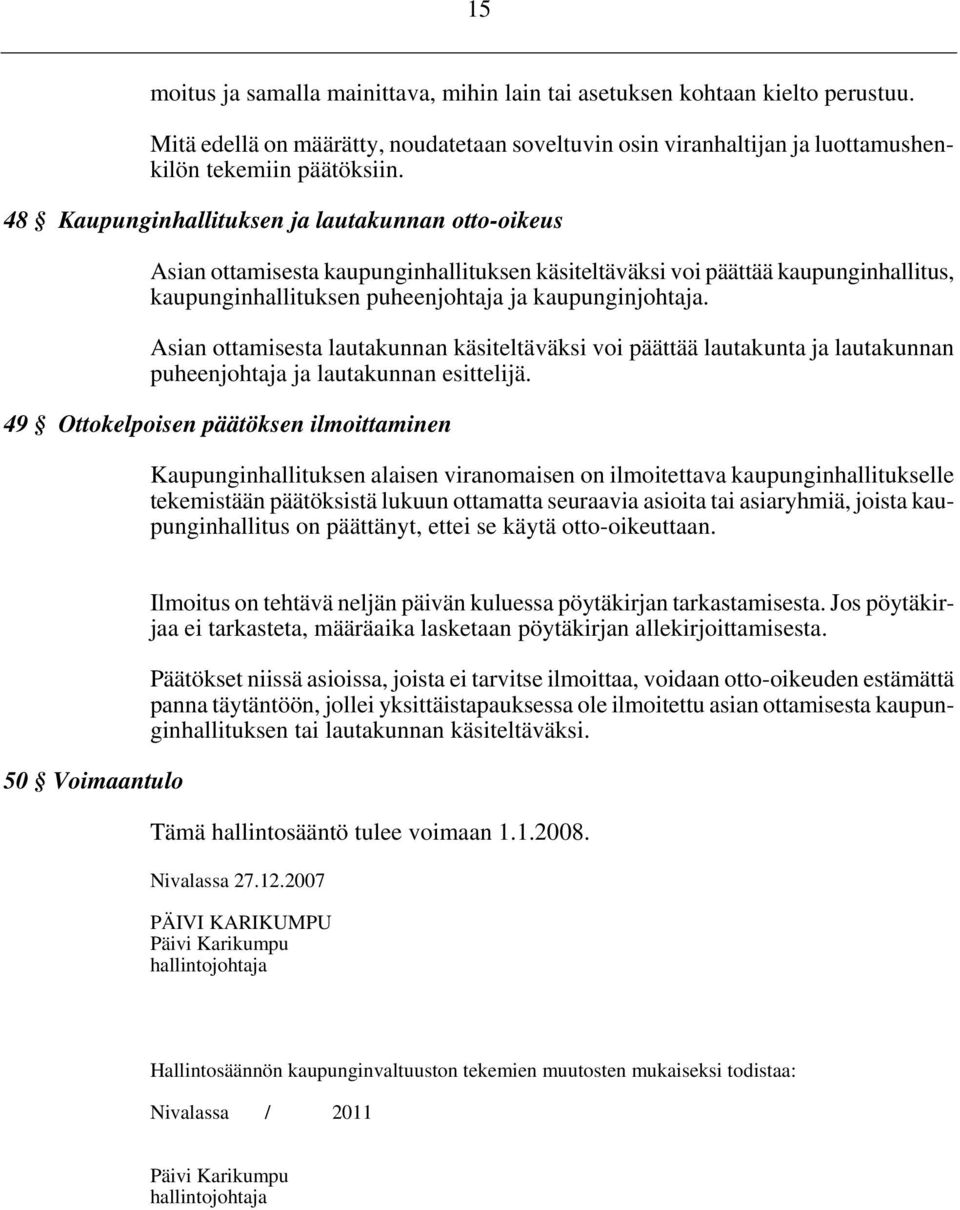 15

moitus ja samalla mainittava, mihin lain tai asetuksen kohtaan kielto perustuu.

Mitä edellä on määrätty, noudatetaan soveltuvin osin viranhaltijan ja luottamushenkilön tekemiin päätöksiin.

48 § Kaupunginhallituksen ja lautakunnan otto-oikeus

Asian ottamisesta kaupunginhallituksen käsiteltäväksi voi päättää kaupunginhallitus, kaupunginhallituksen puheenjohtaja ja kaupunginjohtaja.

Asian ottamisesta lautakunnan käsiteltäväksi voi päättää lautakunta ja lautakunnan puheenjohtaja ja lautakunnan esittelijä.

49 § Ottokelpoisen päätöksen ilmoittaminen

Kaupunginhallituksen alaisen viranomaisen on ilmoitettava kaupunginhallitukselle tekemistään päätöksistä lukuun ottamatta seuraavia asioita tai asiaryhmiä, joista kaupunginhallitus on päättänyt, ettei se käytä otto-oikeuttaan.

Ilmoitus on tehtävä neljän päivän kuluessa pöytäkirjan tarkastamisesta. Jos pöytäkirjaa ei tarkasteta, määräaika lasketaan pöytäkirjan allekirjoittamisesta.

Päätökset niissä asioissa, joista ei tarvitse ilmoittaa, voidaan otto-oikeuden estämättä panna täytäntöön, jollei yksittäistapauksessa ole ilmoitettu asian ottamisesta kaupunginhallituksen tai lautakunnan käsiteltäväksi.

50 § Voimaantulo

Tämä hallintosääntö tulee voimaan 1.1.2008.

Nivalassa 27.12.2007

PÄIVI KARIKUMPU
Päivi Karikumpu
hallintojohtaja

Hallintosäännön kaupunginvaltuuston tekemien muutosten mukaiseksi todistaa:

Nivalassa / 2011

Päivi Karikumpu
hallintojohtaja